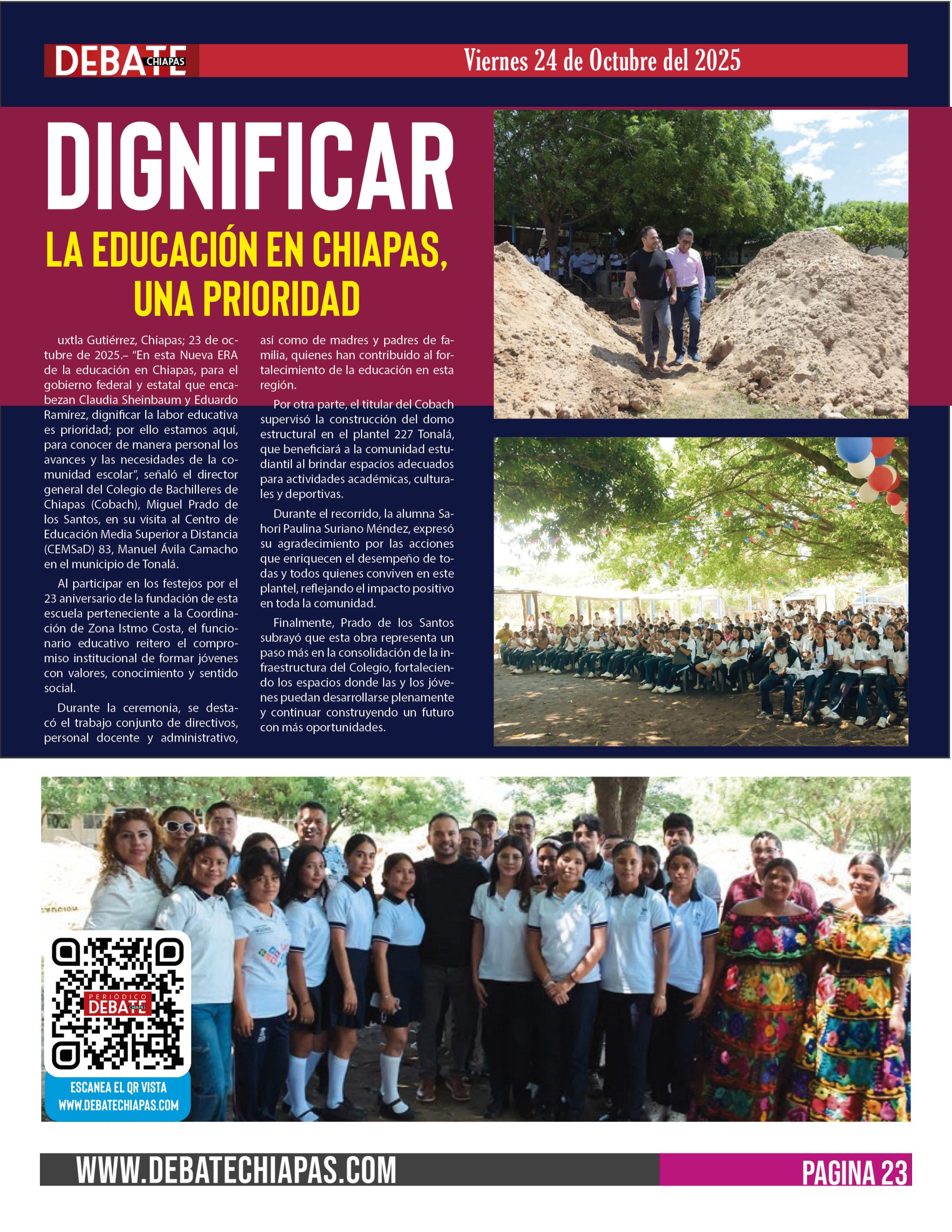 DEBATE CHIAPAS

Viernes 24 de Octubre del 2025

DIGNIFICAR

LA EDUCACIÓN EN CHIAPAS, UNA PRIORIDAD

uxtla Gutiérrez, Chiapas; 23 de octubre de 2025.– "En esta Nueva ERA de la educación en Chiapas, para el gobierno federal y estatal que encabezan Claudia Sheinbaum y Eduardo Ramírez, dignificar la labor educativa es prioridad; por ello estamos aquí, para conocer de manera personal los avances y las necesidades de la comunidad escolar", señaló el director general del Colegio de Bachilleres de Chiapas (Cobach), Miguel Prado de los Santos, en su visita al Centro de Educación Media Superior a Distancia (CEMSaD) 83, Manuel Ávila Camacho en el municipio de Tonalá.

Al participar en los festejos por el 23 aniversario de la fundación de esta escuela perteneciente a la Coordinación de Zona Istmo Costa, el funcionario educativo reitero el compromiso institucional de formar jóvenes con valores, conocimiento y sentido social.

Durante la ceremonia, se destacó el trabajo conjunto de directivos, personal docente y administrativo, así como de madres y padres de familia, quienes han contribuido al fortalecimiento de la educación en esta región.

Por otra parte, el titular del Cobach supervisó la construcción del domo estructural en el plantel 227 Tonalá, que beneficiará a la comunidad estudiantil al brindar espacios adecuados para actividades académicas, culturales y deportivas.

Durante el recorrido, la alumna Sahori Paulina Suriano Méndez, expresó su agradecimiento por las acciones que enriquecen el desempeño de todas y todos quienes conviven en este plantel, reflejando el impacto positivo en toda la comunidad.

Finalmente, Prado de los Santos subrayó que esta obra representa un paso más en la consolidación de la infraestructura del Colegio, fortaleciendo los espacios donde las y los jóvenes puedan desarrollarse plenamente y continuar construyendo un futuro con más oportunidades.

PERIÓDICO DEBATE CHIAPAS

ESCANEA EL QR VISTA WWW.DEBATECHIAPAS.COM

WWW.DEBATECHIAPAS.COM

PAGINA 23